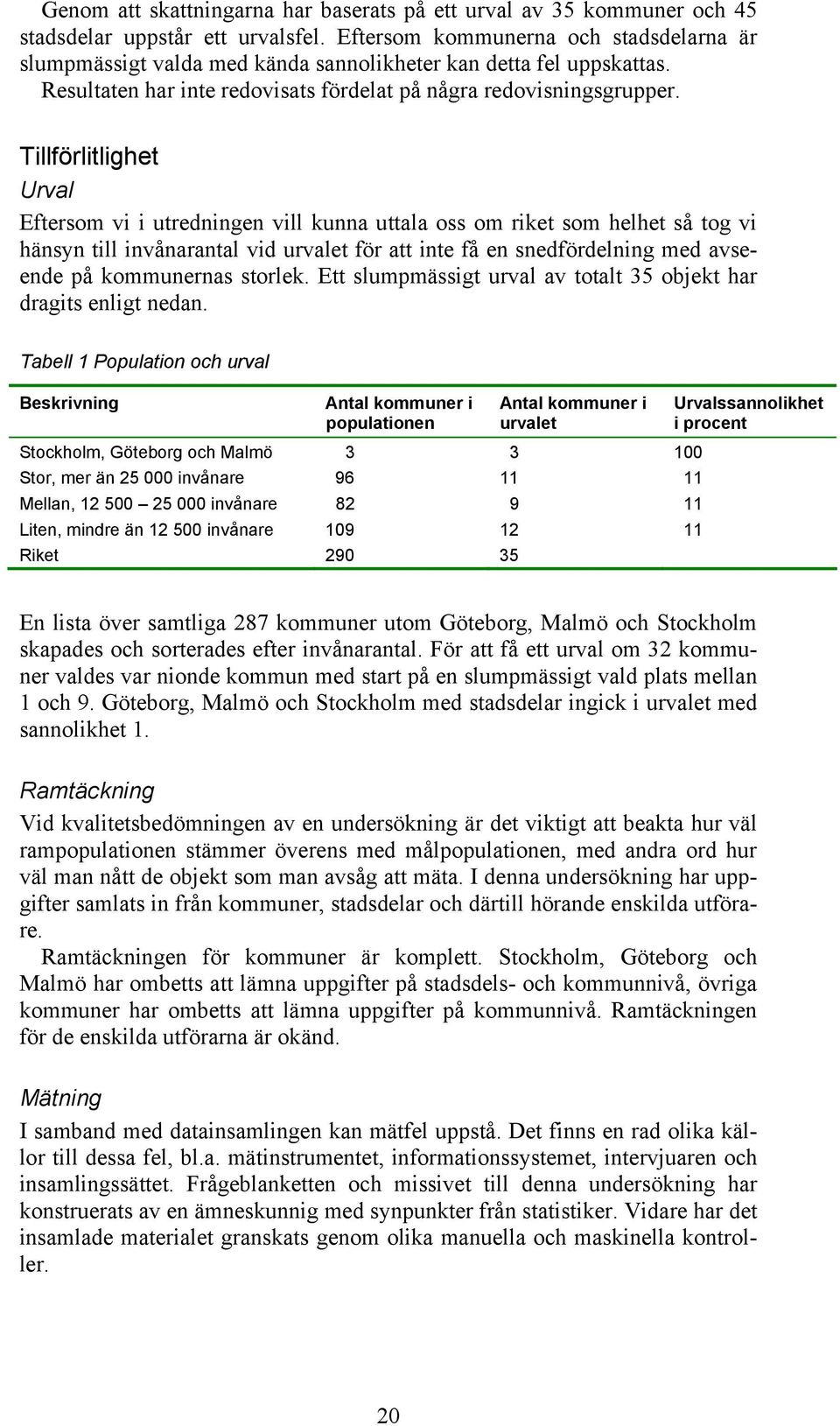 Genom att skattningarna har baserats på ett urval av 35 kommuner och 45 stadsdelar uppstår ett urvalsfel. Eftersom kommunerna och stadsdelarna är slumpmässigt valda med kända sannolikheter kan detta fel uppskattas. Resultaten har inte redovisats fördelat på några redovisningsgrupper.

Tillförlitlighet

Urval

Eftersom vi i utredningen vill kunna uttala oss om riket som helhet så tog vi hänsyn till invånarantal vid urvalet för att inte få en snedfördelning med avseende på kommunernas storlek. Ett slumpmässigt urval av totalt 35 objekt har dragits enligt nedan.

Tabell 1 Population och urval

| Beskrivning | Antal kommuner i populationen | Antal kommuner i urvalet | Urvalssannolikhet i procent |
|---|---|---|---|
| Stockholm, Göteborg och Malmö | 3 | 3 | 100 |
| Stor, mer än 25 000 invånare | 96 | 11 | 11 |
| Mellan, 12 500 – 25 000 invånare | 82 | 9 | 11 |
| Liten, mindre än 12 500 invånare | 109 | 12 | 11 |
| Riket | 290 | 35 | |

En lista över samtliga 287 kommuner utom Göteborg, Malmö och Stockholm skapades och sorterades efter invånarantal. För att få ett urval om 32 kommuner valdes var nionde kommun med start på en slumpmässigt vald plats mellan 1 och 9. Göteborg, Malmö och Stockholm med stadsdelar ingick i urvalet med sannolikhet 1.

Ramtäckning

Vid kvalitetsbedömningen av en undersökning är det viktigt att beakta hur väl rampopulationen stämmer överens med målpopulationen, med andra ord hur väl man nått de objekt som man avsåg att mäta. I denna undersökning har uppgifter samlats in från kommuner, stadsdelar och därtill hörande enskilda utförare.

Ramtäckningen för kommuner är komplett. Stockholm, Göteborg och Malmö har ombetts att lämna uppgifter på stadsdels- och kommunnivå, övriga kommuner har ombetts att lämna uppgifter på kommunnivå. Ramtäckningen för de enskilda utförarna är okänd.

Mätning

I samband med datainsamlingen kan mätfel uppstå. Det finns en rad olika källor till dessa fel, bl.a. mätinstrumentet, informationssystemet, intervjuaren och insamlingssättet. Frågeblanketten och missivet till denna undersökning har konstruerats av en ämneskunnig med synpunkter från statistiker. Vidare har det insamlade materialet granskats genom olika manuella och maskinella kontroller.

20